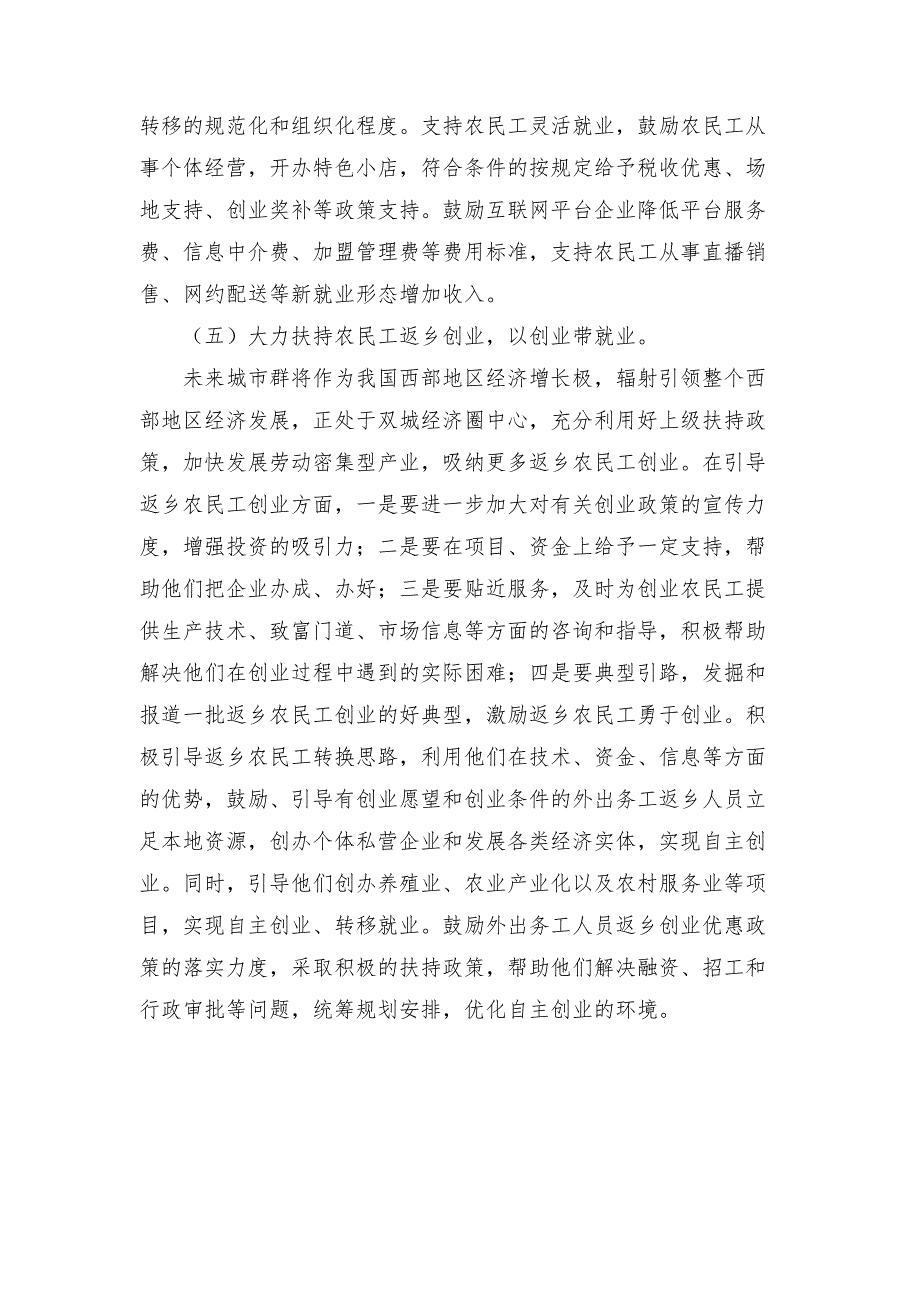 转移的规范化和组织化程度。支持农民工灵活就业，鼓励农民工从事个体经营，开办特色小店，符合条件的按规定给予税收优惠、场地支持、创业奖补等政策支持。鼓励互联网平台企业降低平台服务费、信息中介费、加盟管理费等费用标准，支持农民工从事直播销售、网约配送等新就业形态增加收入。

（五）大力扶持农民工返乡创业，以创业带就业。

未来城市群将作为我国西部地区经济增长极，辐射引领整个西部地区经济发展，正处于双城经济圈中心，充分利用好上级扶持政策，加快发展劳动密集型产业，吸纳更多返乡农民工创业。在引导返乡农民工创业方面，一是要进一步加大对有关创业政策的宣传力度，增强投资的吸引力；二是要在项目、资金上给予一定支持，帮助他们把企业办成、办好；三是要贴近服务，及时为创业农民工提供生产技术、致富门道、市场信息等方面的咨询和指导，积极帮助解决他们在创业过程中遇到的实际困难；四是要典型引路，发掘和报道一批返乡农民工创业的好典型，激励返乡农民工勇于创业。积极引导返乡农民工转换思路，利用他们在技术、资金、信息等方面的优势，鼓励、引导有创业愿望和创业条件的外出务工返乡人员立足本地资源，创办个体私营企业和发展各类经济实体，实现自主创业。同时，引导他们创办养殖业、农业产业化以及农村服务业等项目，实现自主创业、转移就业。鼓励外出务工人员返乡创业优惠政策的落实力度，采取积极的扶持政策，帮助他们解决融资、招工和行政审批等问题，统筹规划安排，优化自主创业的环境。